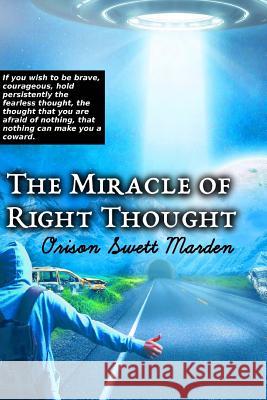 If you wish to be brave, courageous, hold persistently the fearless thought, the thought that you are afraid of nothing, that nothing can make you a coward.

THE MIRACLE OF RIGHT THOUGHT

Orison Swett Marden

Kraina Książek